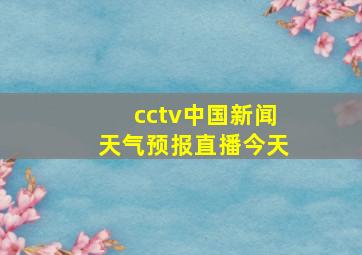 cctv中国新闻
天气预报直播今天